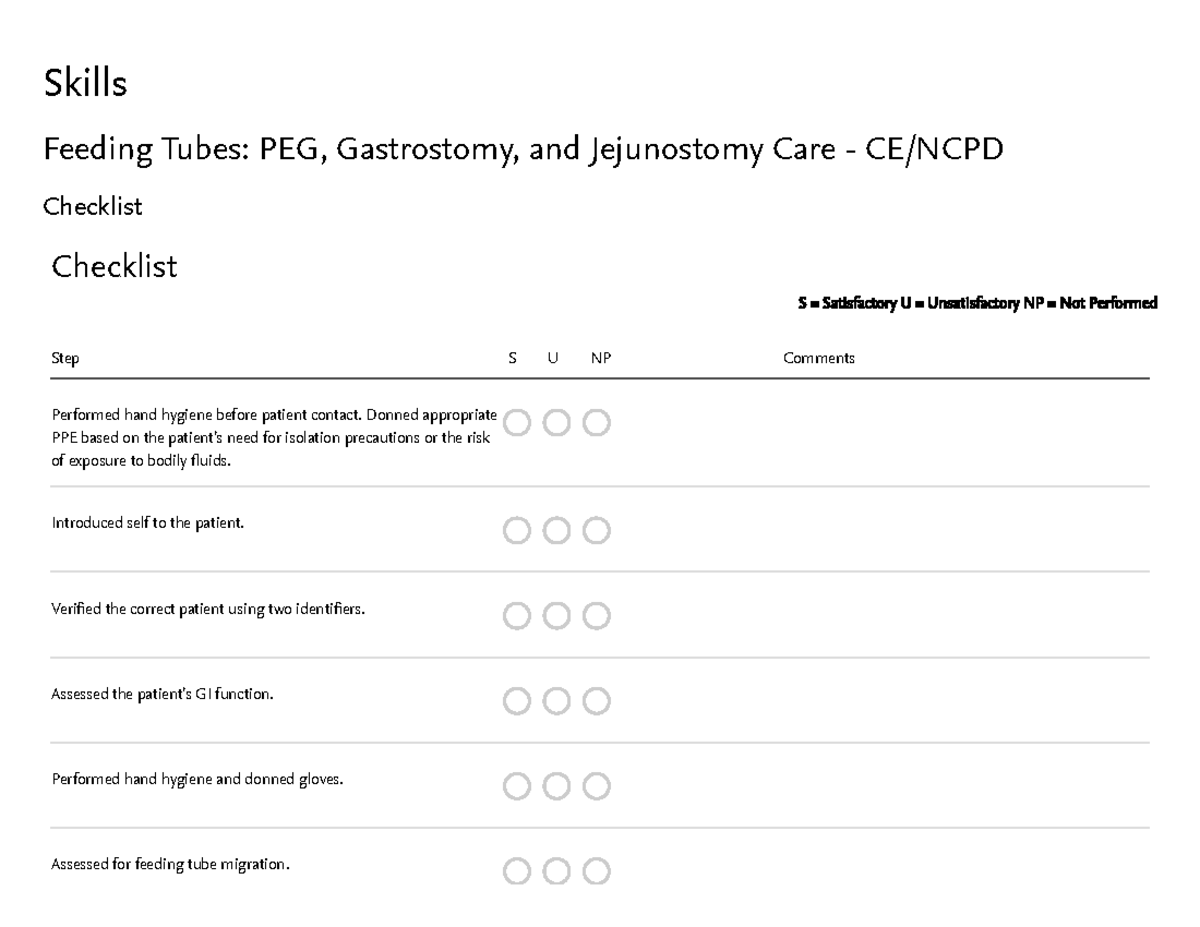 Skills

Feeding Tubes: PEG, Gastrostomy, and Jejunostomy Care - CE/NCPD

Checklist

Checklist

S = Satisfactory U = Unsatisfactory NP = Not Performed

| Step | S | U | NP | Comments |
|---|---|---|---|---|
| Performed hand hygiene before patient contact. Donned appropriate PPE based on the patient's need for isolation precautions or the risk of exposure to bodily fluids. | | | | |
| Introduced self to the patient. | | | | |
| Verified the correct patient using two identifiers. | | | | |
| Assessed the patient's GI function. | | | | |
| Performed hand hygiene and donned gloves. | | | | |
| Assessed for feeding tube migration. | | | | |